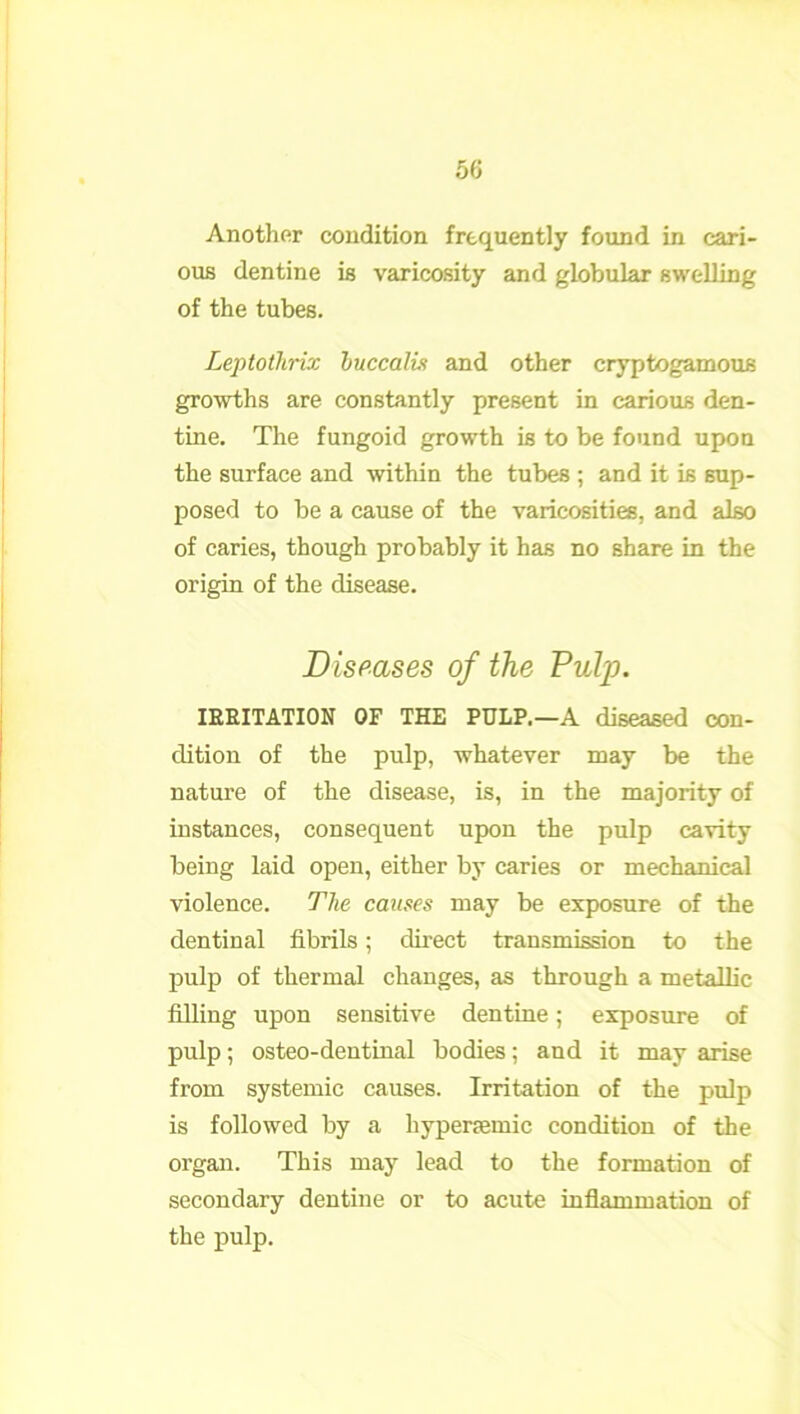 56

Another condition frequently found in carious dentine is varicosity and globular swelling of the tubes.

Leptothrix buccalis and other cryptogamous growths are constantly present in carious dentine. The fungoid growth is to be found upon the surface and within the tubes ; and it is supposed to be a cause of the varicosities, and also of caries, though probably it has no share in the origin of the disease.

Diseases of the Pulp.

IRRITATION OF THE PULP.—A diseased condition of the pulp, whatever may be the nature of the disease, is, in the majority of instances, consequent upon the pulp cavity being laid open, either by caries or mechanical violence. The causes may be exposure of the dentinal fibrils ; direct transmission to the pulp of thermal changes, as through a metallic filling upon sensitive dentine ; exposure of pulp ; osteo-dentinal bodies ; and it may arise from systemic causes. Irritation of the pulp is followed by a hyperæmic condition of the organ. This may lead to the formation of secondary dentine or to acute inflammation of the pulp.